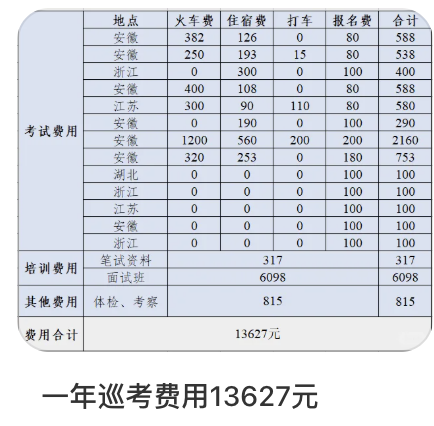 | | 地点 | 火车费 | 住宿费 | 打车 | 报名费 | 合计 |
|---|---|---|---|---|---|---|
| 考试费用 | 安徽 | 382 | 126 | 0 | 80 | 588 |
| | 安徽 | 250 | 193 | 15 | 80 | 538 |
| | 浙江 | 0 | 300 | 0 | 100 | 400 |
| | 安徽 | 400 | 108 | 0 | 80 | 588 |
| | 江苏 | 300 | 90 | 110 | 80 | 580 |
| | 安徽 | 0 | 190 | 0 | 100 | 290 |
| | 安徽 | 1200 | 560 | 200 | 200 | 2160 |
| | 安徽 | 320 | 253 | 0 | 180 | 753 |
| | 湖北 | 0 | 0 | 0 | 100 | 100 |
| | 浙江 | 0 | 0 | 0 | 100 | 100 |
| | 江苏 | 0 | 0 | 0 | 100 | 100 |
| | 安徽 | 0 | 0 | 0 | 100 | 100 |
| | 浙江 | 0 | 0 | 0 | 100 | 100 |
| 培训费用 | 笔试资料 | 317 | | | | 317 |
| | 面试班 | 6098 | | | | 6098 |
| 其他费用 | 体检、考察 | 815 | | | | 815 |
| 费用合计 | 13627元 | | | | | |

一年巡考费用13627元